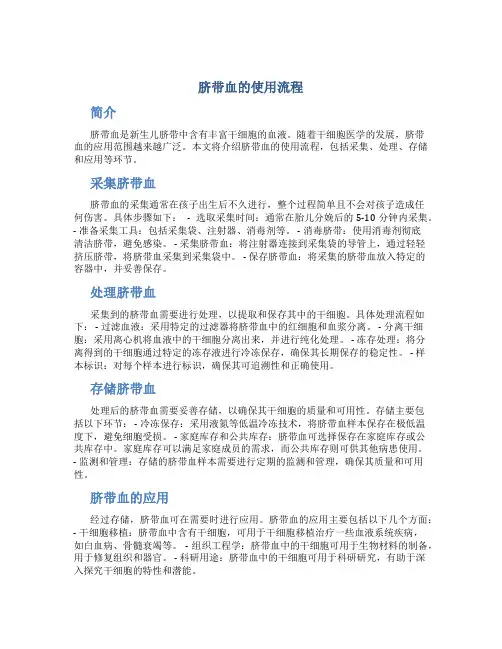 脐带血的使用流程

简介

脐带血是新生儿脐带中含有丰富干细胞的血液。随着干细胞医学的发展，脐带血的应用范围越来越广泛。本文将介绍脐带血的使用流程，包括采集、处理、存储和应用等环节。

采集脐带血

脐带血的采集通常在孩子出生后不久进行，整个过程简单且不会对孩子造成任何伤害。具体步骤如下： - 选取采集时间：通常在胎儿分娩后的 5-10 分钟内采集。 - 准备采集工具：包括采集袋、注射器、消毒剂等。 - 消毒脐带：使用消毒剂彻底清洁脐带，避免感染。 - 采集脐带血：将注射器连接到采集袋的导管上，通过轻轻挤压脐带，将脐带血采集到采集袋中。 - 保存脐带血：将采集的脐带血放入特定的容器中，并妥善保存。

处理脐带血

采集到的脐带血需要进行处理，以提取和保存其中的干细胞。具体处理流程如下： - 过滤血液：采用特定的过滤器将脐带血中的红细胞和血浆分离。 - 分离干细胞：采用离心机将血液中的干细胞分离出来，并进行纯化处理。 - 冻存处理：将分离得到的干细胞通过特定的冻存液进行冷冻保存，确保其长期保存的稳定性。 - 样本标识：对每个样本进行标识，确保其可追溯性和正确使用。

存储脐带血

处理后的脐带血需要妥善存储，以确保其干细胞的质量和可用性。存储主要包括以下环节： - 冷冻保存：采用液氮等低温冷冻技术，将脐带血样本保存在极低温度下，避免细胞受损。 - 家庭库存和公共库存：脐带血可选择保存在家庭库存或公共库存中。家庭库存可以满足家庭成员的需求，而公共库存则可供其他病患使用。 - 监测和管理：存储的脐带血样本需要进行定期的监测和管理，确保其质量和可用性。

脐带血的应用

经过存储，脐带血可在需要时进行应用。脐带血的应用主要包括以下几个方面： - 干细胞移植：脐带血中含有干细胞，可用于干细胞移植治疗一些血液系统疾病，如白血病、骨髓衰竭等。 - 组织工程学：脐带血中的干细胞可用于生物材料的制备，用于修复组织和器官。 - 科研用途：脐带血中的干细胞可用于科研研究，有助于深入探究干细胞的特性和潜能。